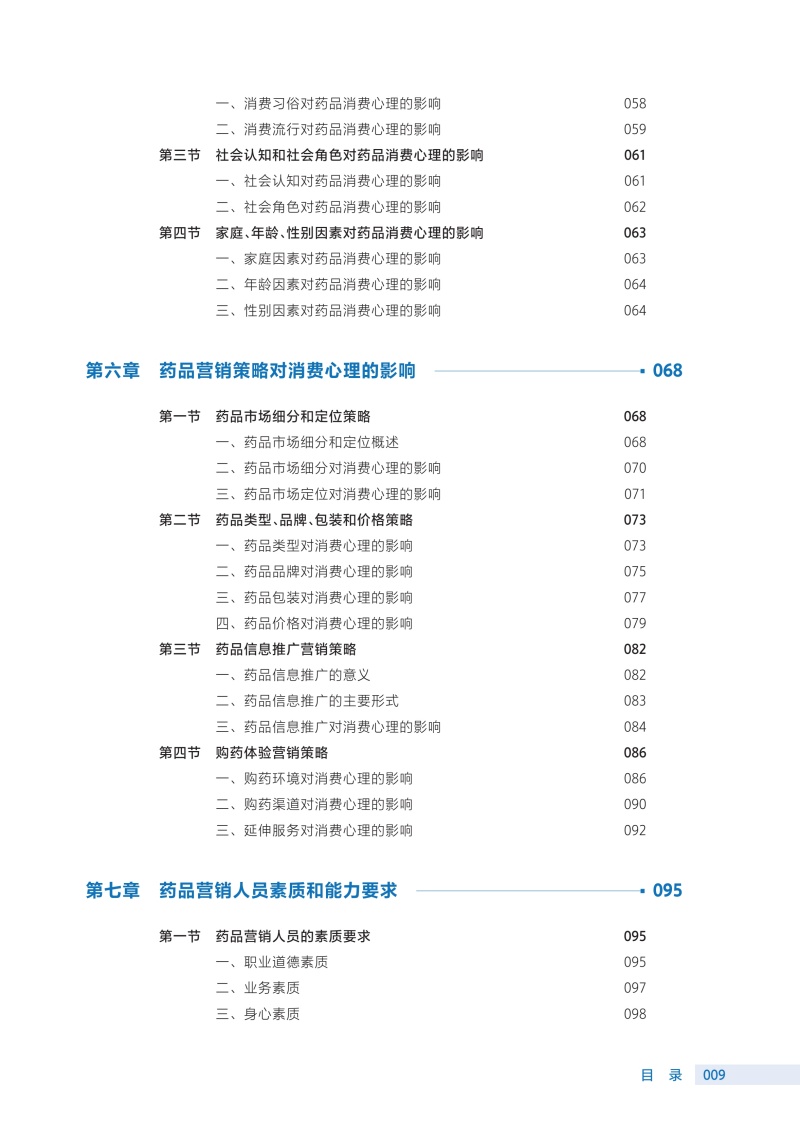 一、消费习俗对药品消费心理的影响 058
二、消费流行对药品消费心理的影响 059
第三节 社会认知和社会角色对药品消费心理的影响 061
一、社会认知对药品消费心理的影响 061
二、社会角色对药品消费心理的影响 062
第四节 家庭、年龄、性别因素对药品消费心理的影响 063
一、家庭因素对药品消费心理的影响 063
二、年龄因素对药品消费心理的影响 064
三、性别因素对药品消费心理的影响 064

第六章 药品营销策略对消费心理的影响 068

第一节 药品市场细分和定位策略 068
一、药品市场细分和定位概述 068
二、药品市场细分对消费心理的影响 070
三、药品市场定位对消费心理的影响 071
第二节 药品类型、品牌、包装和价格策略 073
一、药品类型对消费心理的影响 073
二、药品品牌对消费心理的影响 075
三、药品包装对消费心理的影响 077
四、药品价格对消费心理的影响 079
第三节 药品信息推广营销策略 082
一、药品信息推广的意义 082
二、药品信息推广的主要形式 083
三、药品信息推广对消费心理的影响 084
第四节 购药体验营销策略 086
一、购药环境对消费心理的影响 086
二、购药渠道对消费心理的影响 090
三、延伸服务对消费心理的影响 092

第七章 药品营销人员素质和能力要求 095

第一节 药品营销人员的素质要求 095
一、职业道德素质 095
二、业务素质 097
三、身心素质 098

目 录 009